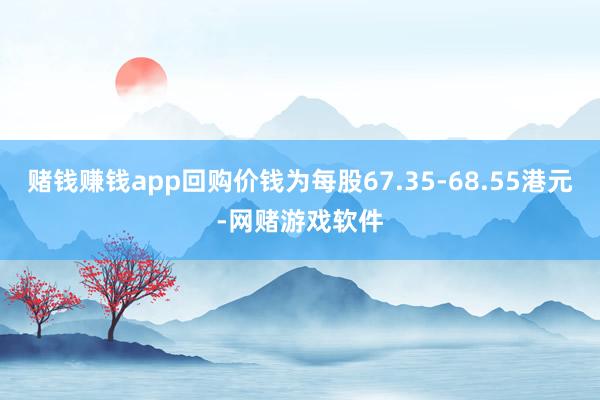 赌钱赚钱app回购价钱为每股67.35-68.55港元-网赌游戏软件